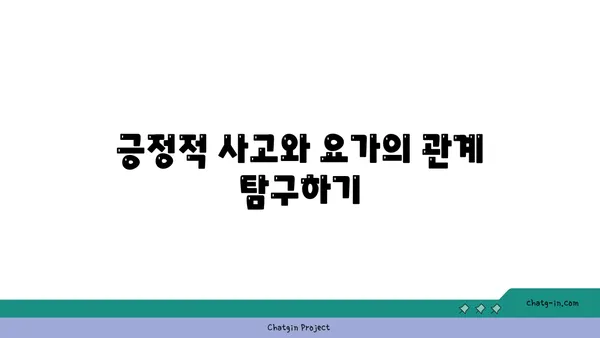 긍정적 사고와 요가의 관계 탐구하기

chatg-in.com

Chatgin Project